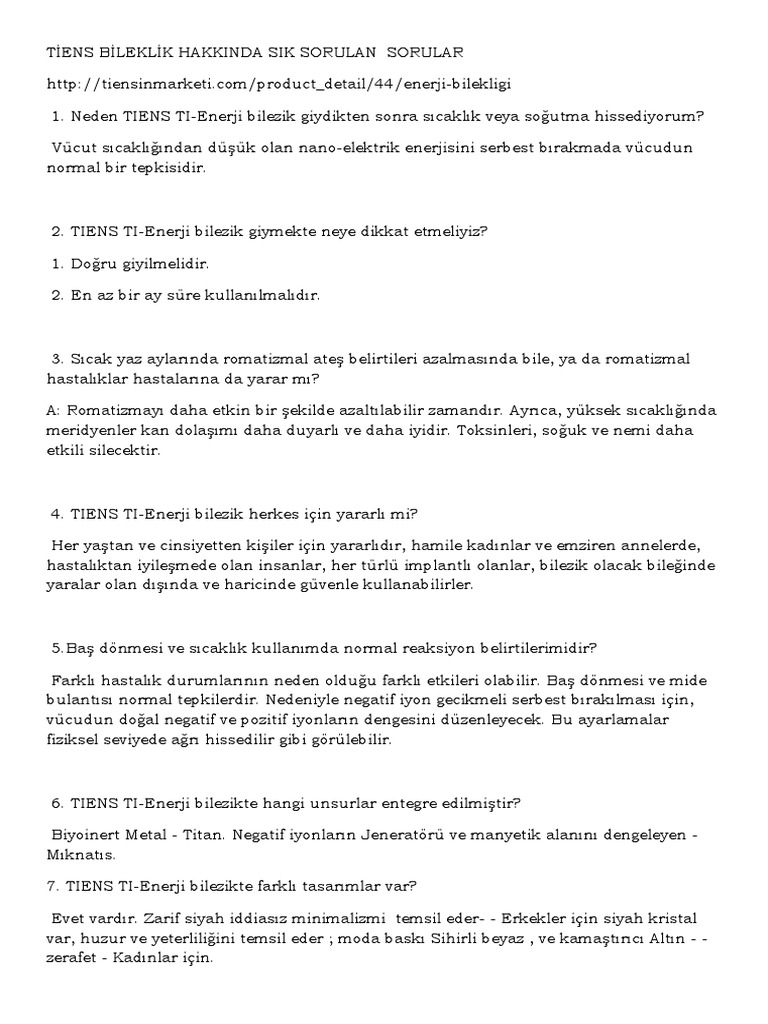 TİENS BİLEKLİK HAKKINDA SIK SORULAN SORULAR

http://tiensinmarketi.com/product_detail/44/enerji-bilekligi

1. Neden TIENS TI-Enerji bilezik giydikten sonra sıcaklık veya soğutma hissediyorum?

Vücut sıcaklığından düşük olan nano-elektrik enerjisini serbest bırakmada vücudun normal bir tepkisidir.

2. TIENS TI-Enerji bilezik giymekte neye dikkat etmeliyiz?

1. Doğru giyilmelidir.

2. En az bir ay süre kullanılmalıdır.

3. Sıcak yaz aylarında romatizmal ateş belirtileri azalmasında bile, ya da romatizmal hastalıklar hastalarına da yarar mı?

A: Romatizmayı daha etkin bir şekilde azaltılabilir zamandır. Ayrıca, yüksek sıcaklığında meridyenler kan dolaşımı daha duyarlı ve daha iyidir. Toksinleri, soğuk ve nemi daha etkili silecektir.

4. TIENS TI-Enerji bilezik herkes için yararlı mi?

Her yaştan ve cinsiyetten kişiler için yararlıdır, hamile kadınlar ve emziren annelerde, hastalıktan iyileşmede olan insanlar, her türlü implantlı olanlar, bilezik olacak bileğinde yaralar olan dışında ve haricinde güvenle kullanabilirler.

5.Baş dönmesi ve sıcaklık kullanımda normal reaksiyon belirtilerimidir?

Farklı hastalık durumlarının neden olduğu farklı etkileri olabilir. Baş dönmesi ve mide bulantısı normal tepkilerdir. Nedeniyle negatif iyon gecikmeli serbest bırakılması için, vücudun doğal negatif ve pozitif iyonların dengesini düzenleyecek. Bu ayarlamalar fiziksel seviyede ağrı hissedilir gibi görülebilir.

6. TIENS TI-Enerji bilezikte hangi unsurlar entegre edilmiştir?

Biyoinert Metal - Titan. Negatif iyonların Jeneratörü ve manyetik alanını dengeleyen - Mıknatıs.

7. TIENS TI-Enerji bilezikte farklı tasarımlar var?

Evet vardır. Zarif siyah iddiasız minimalizmi temsil eder- - Erkekler için siyah kristal var, huzur ve yeterliliğini temsil eder ; moda baskı Sihirli beyaz , ve kamaştırıcı Altın - - zerafet - Kadınlar için.